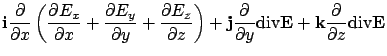 $\mathbf{i}\frac{\partial}{\partial x}\left(\frac{\partial E_x}{\partial x}+\frac{\partial E_y}{\partial y}+\frac{\partial E_z}{\partial z}\right)+\mathbf{j}\frac{\partial}{\partial y}\mathrm{div}\mathbf{E}+\mathbf{k}\frac{\partial}{\partial z}\mathrm{div}\mathbf{E}$